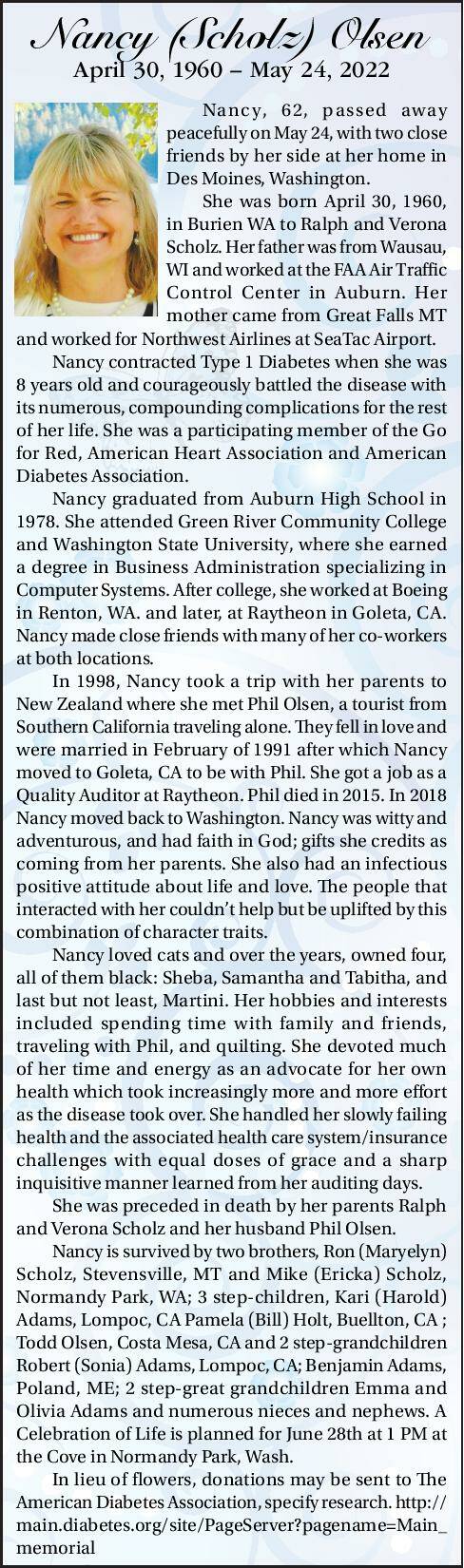 Nancy (Scholz) Olsen
April 30, 1960 – May 24, 2022

Nancy, 62, passed away peacefully on May 24, with two close friends by her side at her home in Des Moines, Washington.

She was born April 30, 1960, in Burien WA to Ralph and Verona Scholz. Her father was from Wausau, WI and worked at the FAA Air Traffic Control Center in Auburn. Her mother came from Great Falls MT and worked for Northwest Airlines at SeaTac Airport.

Nancy contracted Type 1 Diabetes when she was 8 years old and courageously battled the disease with its numerous, compounding complications for the rest of her life. She was a participating member of the Go for Red, American Heart Association and American Diabetes Association.

Nancy graduated from Auburn High School in 1978. She attended Green River Community College and Washington State University, where she earned a degree in Business Administration specializing in Computer Systems. After college, she worked at Boeing in Renton, WA. and later, at Raytheon in Goleta, CA. Nancy made close friends with many of her co-workers at both locations.

In 1998, Nancy took a trip with her parents to New Zealand where she met Phil Olsen, a tourist from Southern California traveling alone. They fell in love and were married in February of 1991 after which Nancy moved to Goleta, CA to be with Phil. She got a job as a Quality Auditor at Raytheon. Phil died in 2015. In 2018 Nancy moved back to Washington. Nancy was witty and adventurous, and had faith in God; gifts she credits as coming from her parents. She also had an infectious positive attitude about life and love. The people that interacted with her couldn't help but be uplifted by this combination of character traits.

Nancy loved cats and over the years, owned four, all of them black: Sheba, Samantha and Tabitha, and last but not least, Martini. Her hobbies and interests included spending time with family and friends, traveling with Phil, and quilting. She devoted much of her time and energy as an advocate for her own health which took increasingly more and more effort as the disease took over. She handled her slowly failing health and the associated health care system/insurance challenges with equal doses of grace and a sharp inquisitive manner learned from her auditing days.

She was preceded in death by her parents Ralph and Verona Scholz and her husband Phil Olsen.

Nancy is survived by two brothers, Ron (Maryelyn) Scholz, Stevensville, MT and Mike (Ericka) Scholz, Normandy Park, WA; 3 step-children, Kari (Harold) Adams, Lompoc, CA Pamela (Bill) Holt, Buellton, CA ; Todd Olsen, Costa Mesa, CA and 2 step-grandchildren Robert (Sonia) Adams, Lompoc, CA; Benjamin Adams, Poland, ME; 2 step-great grandchildren Emma and Olivia Adams and numerous nieces and nephews. A Celebration of Life is planned for June 28th at 1 PM at the Cove in Normandy Park, Wash.

In lieu of flowers, donations may be sent to The American Diabetes Association, specify research. http://main.diabetes.org/site/PageServer?pagename=Main_memorial